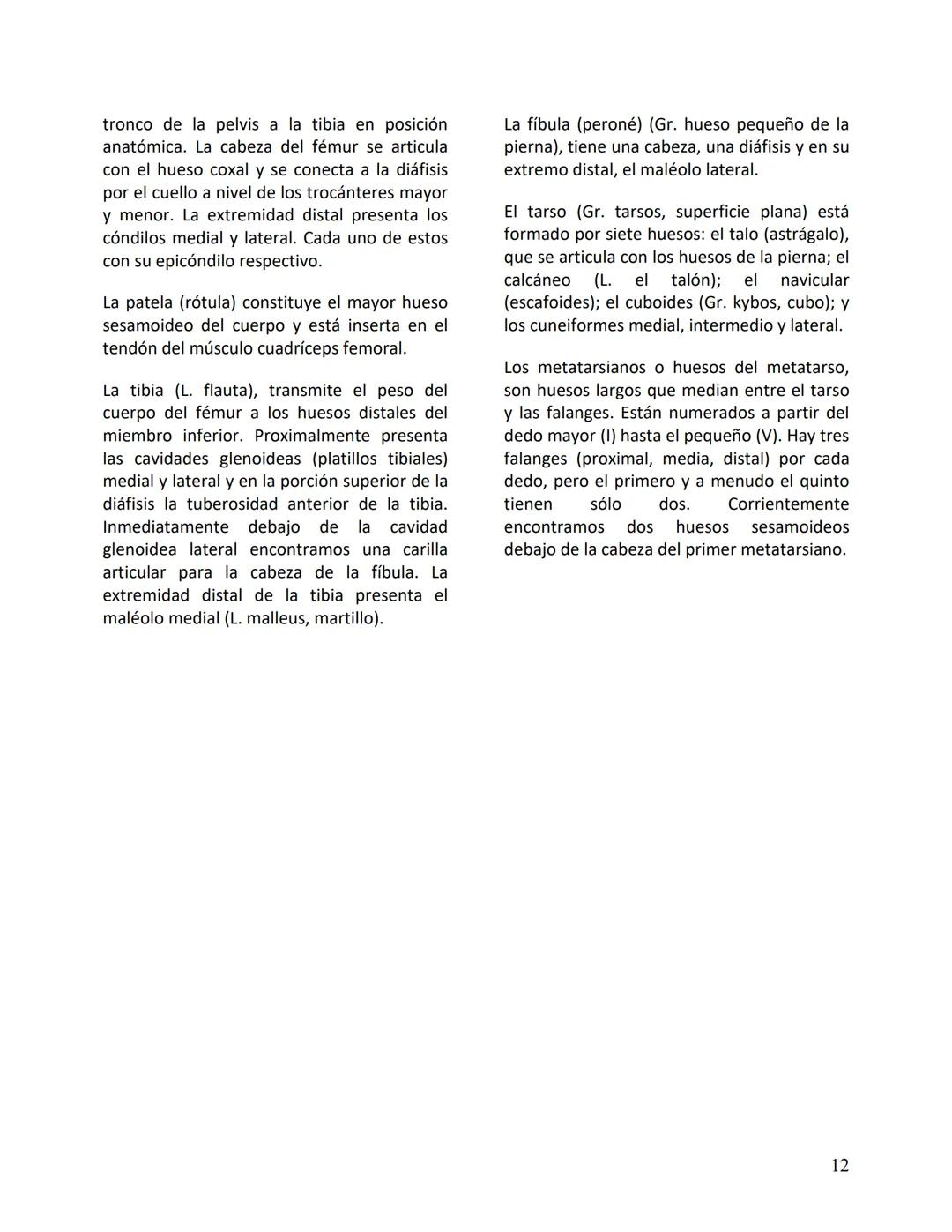 tronco de la pelvis a la tibia en posición anatómica. La cabeza del fémur se articula con el hueso coxal y se conecta a la diáfisis por el cuello a nivel de los trocánteres mayor y menor. La extremidad distal presenta los cóndilos medial y lateral. Cada uno de estos con su epicóndilo respectivo.

La patela (rótula) constituye el mayor hueso sesamoideo del cuerpo y está inserta en el tendón del músculo cuadríceps femoral.

La tibia (L. flauta), transmite el peso del cuerpo del fémur a los huesos distales del miembro inferior. Proximalmente presenta las cavidades glenoideas (platillos tibiales) medial y lateral y en la porción superior de la diáfisis la tuberosidad anterior de la tibia. Inmediatamente debajo de la cavidad glenoidea lateral encontramos una carilla articular para la cabeza de la fíbula. La extremidad distal de la tibia presenta el maléolo medial (L. malleus, martillo).

La fíbula (peroné) (Gr. hueso pequeño de la pierna), tiene una cabeza, una diáfisis y en su extremo distal, el maléolo lateral.

El tarso (Gr. tarsos, superficie plana) está formado por siete huesos: el talo (astrágalo), que se articula con los huesos de la pierna; el calcáneo (L. el talón); el navicular (escafoides); el cuboides (Gr. kybos, cubo); y los cuneiformes medial, intermedio y lateral.

Los metatarsianos o huesos del metatarso, son huesos largos que median entre el tarso y las falanges. Están numerados a partir del dedo mayor (I) hasta el pequeño (V). Hay tres falanges (proximal, media, distal) por cada dedo, pero el primero y a menudo el quinto tienen sólo dos. Corrientemente encontramos dos huesos sesamoideos debajo de la cabeza del primer metatarsiano.

12